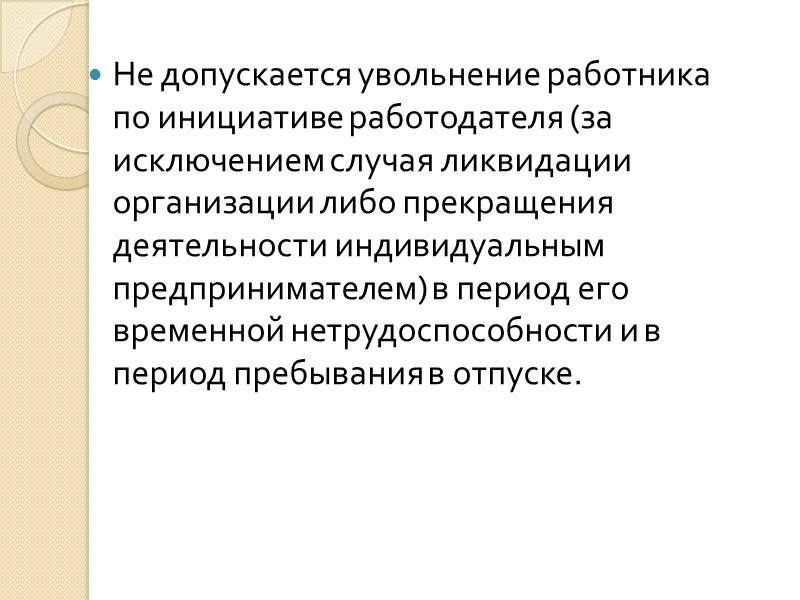 • Не допускается увольнение работника по инициативе работодателя (за исключением случая ликвидации организации либо прекращения деятельности индивидуальным предпринимателем) в период его временной нетрудоспособности и в период пребывания в отпуске.